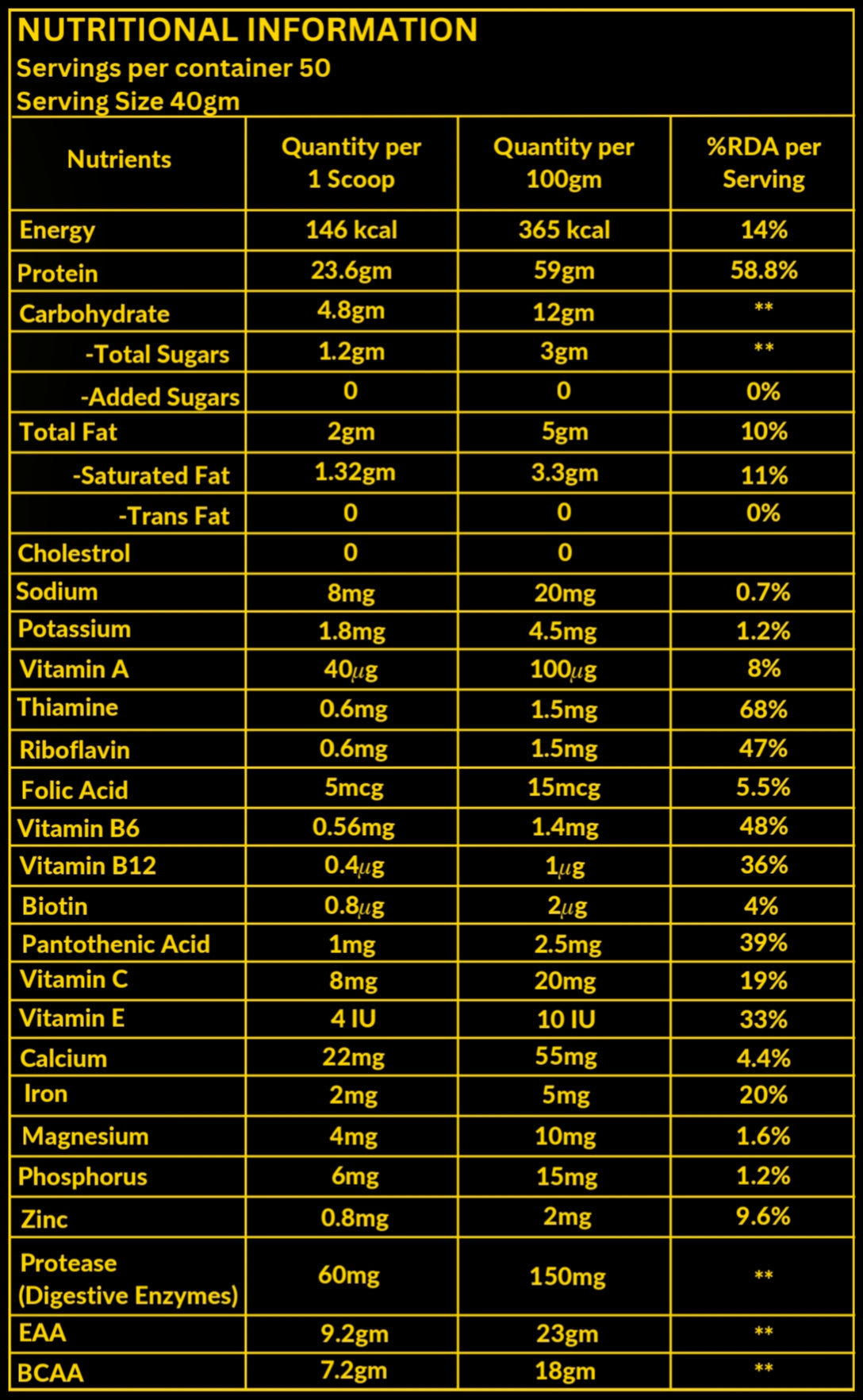 NUTRITIONAL INFORMATION
Servings per container 50
Serving Size 40gm

| Nutrients | Quantity per 1 Scoop | Quantity per 100gm | %RDA per Serving |
|---|---|---|---|
| Energy | 146 kcal | 365 kcal | 14% |
| Protein | 23.6gm | 59gm | 58.8% |
| Carbohydrate | 4.8gm | 12gm | ** |
| -Total Sugars | 1.2gm | 3gm | ** |
| -Added Sugars | 0 | 0 | 0% |
| Total Fat | 2gm | 5gm | 10% |
| -Saturated Fat | 1.32gm | 3.3gm | 11% |
| -Trans Fat | 0 | 0 | 0% |
| Cholestrol | 0 | 0 | |
| Sodium | 8mg | 20mg | 0.7% |
| Potassium | 1.8mg | 4.5mg | 1.2% |
| Vitamin A | 40$\mu$g | 100$\mu$g | 8% |
| Thiamine | 0.6mg | 1.5mg | 68% |
| Riboflavin | 0.6mg | 1.5mg | 47% |
| Folic Acid | 5mcg | 15mcg | 5.5% |
| Vitamin B6 | 0.56mg | 1.4mg | 48% |
| Vitamin B12 | 0.4$\mu$g | 1$\mu$g | 36% |
| Biotin | 0.8$\mu$g | 2$\mu$g | 4% |
| Pantothenic Acid | 1mg | 2.5mg | 39% |
| Vitamin C | 8mg | 20mg | 19% |
| Vitamin E | 4 IU | 10 IU | 33% |
| Calcium | 22mg | 55mg | 4.4% |
| Iron | 2mg | 5mg | 20% |
| Magnesium | 4mg | 10mg | 1.6% |
| Phosphorus | 6mg | 15mg | 1.2% |
| Zinc | 0.8mg | 2mg | 9.6% |
| Protease (Digestive Enzymes) | 60mg | 150mg | ** |
| EAA | 9.2gm | 23gm | ** |
| BCAA | 7.2gm | 18gm | ** |